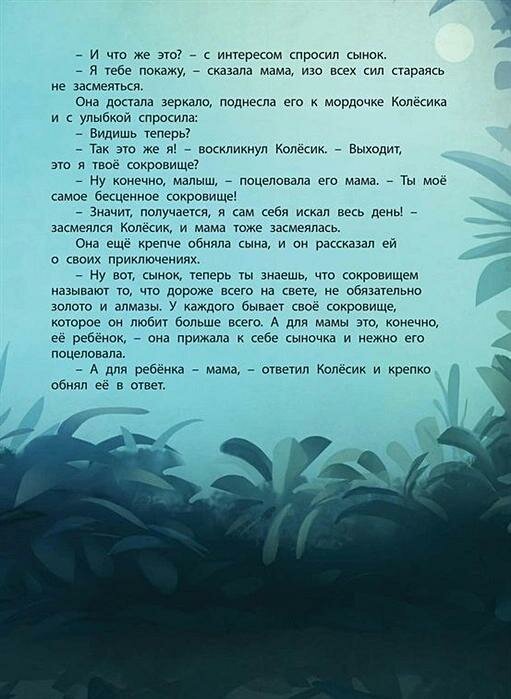 – И что же это? – с интересом спросил сынок.

– Я тебе покажу, – сказала мама, изо всех сил стараясь не засмеяться.

Она достала зеркало, поднесла его к мордочке Колёсика и с улыбкой спросила:

– Видишь теперь?

– Так это же я! – воскликнул Колёсик. – Выходит, это я твоё сокровище?

– Ну конечно, малыш, – поцеловала его мама. – Ты моё самое бесценное сокровище!

– Значит, получается, я сам себя искал весь день! – засмеялся Колёсик, и мама тоже засмеялась.

Она ещё крепче обняла сына, и он рассказал ей о своих приключениях.

– Ну вот, сынок, теперь ты знаешь, что сокровищем называют то, что дороже всего на свете, не обязательно золото и алмазы. У каждого бывает своё сокровище, которое он любит больше всего. А для мамы это, конечно, её ребёнок, – она прижала к себе сыночка и нежно его поцеловала.

– А для ребёнка – мама, – ответил Колёсик и крепко обнял её в ответ.